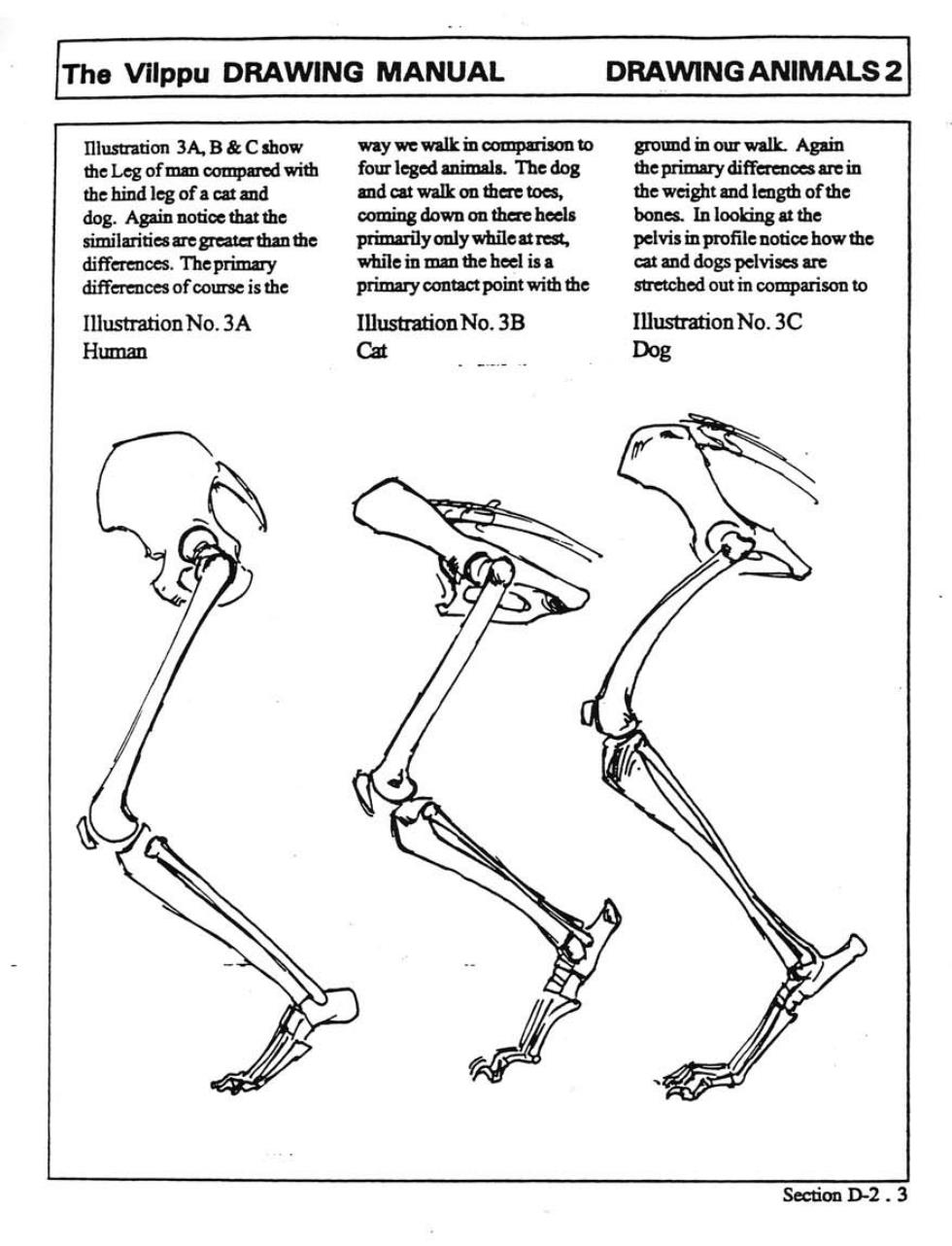 The Vilppu DRAWING MANUAL DRAWING ANIMALS 2

Illustration 3A, B & C show the Leg of man compared with the hind leg of a cat and dog. Again notice that the similarities are greater than the differences. The primary differences of course is the way we walk in comparison to four leged animals. The dog and cat walk on there toes, coming down on there heels primarily only while at rest, while in man the heel is a primary contact point with the ground in our walk. Again the primary differences are in the weight and length of the bones. In looking at the pelvis in profile notice how the cat and dogs pelvises are stretched out in comparison to

Illustration No. 3A
Human

Illustration No. 3B
Cat

Illustration No. 3C
Dog

Section D-2 . 3